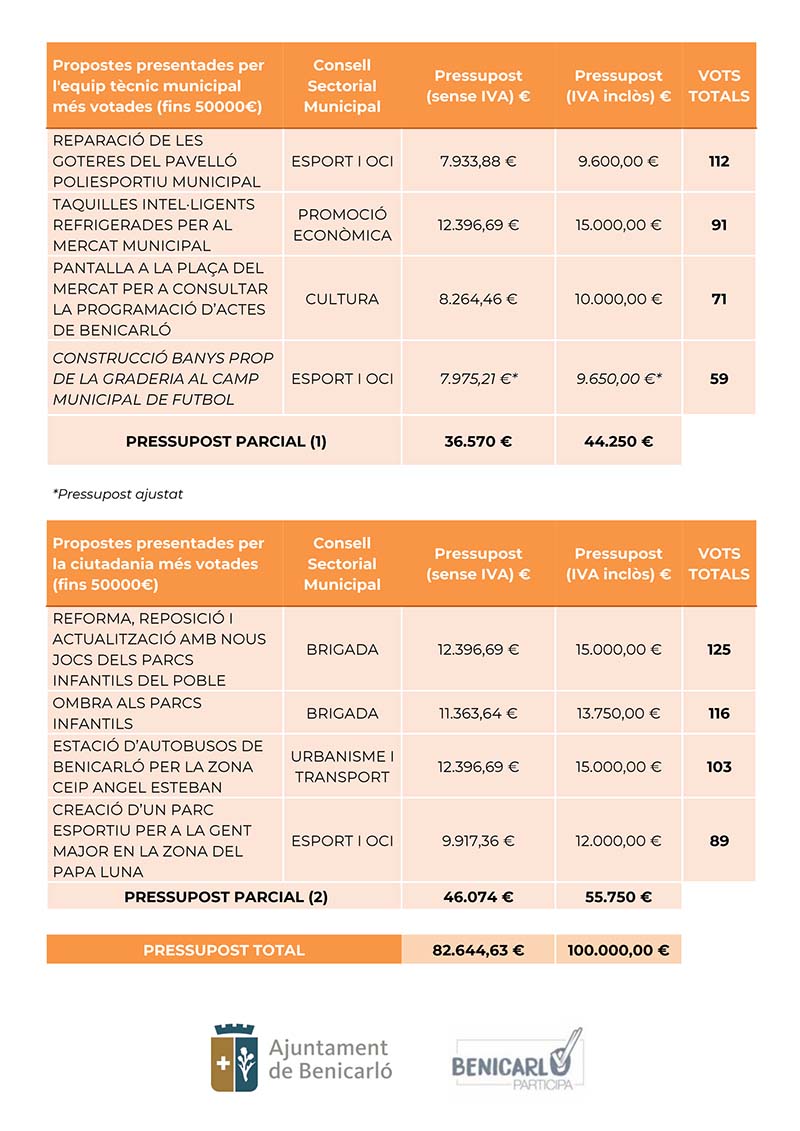 | Propostes presentades per l'equip tècnic municipal més votades (fins 50000€) | Consell Sectorial Municipal | Pressupost (sense IVA) € | Pressupost (IVA inclòs) € | VOTS TOTALS |
|---|---|---|---|---|
| REPARACIÓ DE LES GOTERES DEL PAVELLÓ POLIESPORTIU MUNICIPAL | ESPORT I OCI | 7.933,88 € | 9.600,00 € | 112 |
| TAQUILLES INTEL·LIGENTS REFRIGERADES PER AL MERCAT MUNICIPAL | PROMOCIÓ ECONÒMICA | 12.396,69 € | 15.000,00 € | 91 |
| PANTALLA A LA PLAÇA DEL MERCAT PER A CONSULTAR LA PROGRAMACIÓ D'ACTES DE BENICARLÓ | CULTURA | 8.264,46 € | 10.000,00 € | 71 |
| CONSTRUCCIÓ BANYS PROP DE LA GRADERIA AL CAMP MUNICIPAL DE FUTBOL | ESPORT I OCI | 7.975,21 €* | 9.650,00 €* | 59 |
| PRESSUPOST PARCIAL (1) | | 36.570 € | 44.250 € | |

*Pressupost ajustat

| Propostes presentades per la ciutadania més votades (fins 50000€) | Consell Sectorial Municipal | Pressupost (sense IVA) € | Pressupost (IVA inclòs) € | VOTS TOTALS |
|---|---|---|---|---|
| REFORMA, REPOSICIÓ I ACTUALITZACIÓ AMB NOUS JOCS DELS PARCS INFANTILS DEL POBLE | BRIGADA | 12.396,69 € | 15.000,00 € | 125 |
| OMBRA ALS PARCS INFANTILS | BRIGADA | 11.363,64 € | 13.750,00 € | 116 |
| ESTACIÓ D'AUTOBUSOS DE BENICARLÓ PER LA ZONA CEIP ANGEL ESTEBAN | URBANISME I TRANSPORT | 12.396,69 € | 15.000,00 € | 103 |
| CREACIÓ D'UN PARC ESPORTIU PER A LA GENT MAJOR EN LA ZONA DEL PAPA LUNA | ESPORT I OCI | 9.917,36 € | 12.000,00 € | 89 |
| PRESSUPOST PARCIAL (2) | | 46.074 € | 55.750 € | |

| PRESSUPOST TOTAL | 82.644,63 € | 100.000,00 € |
|---|---|---|

Ajuntament de Benicarló

BENICARLÓ PARTICIPA